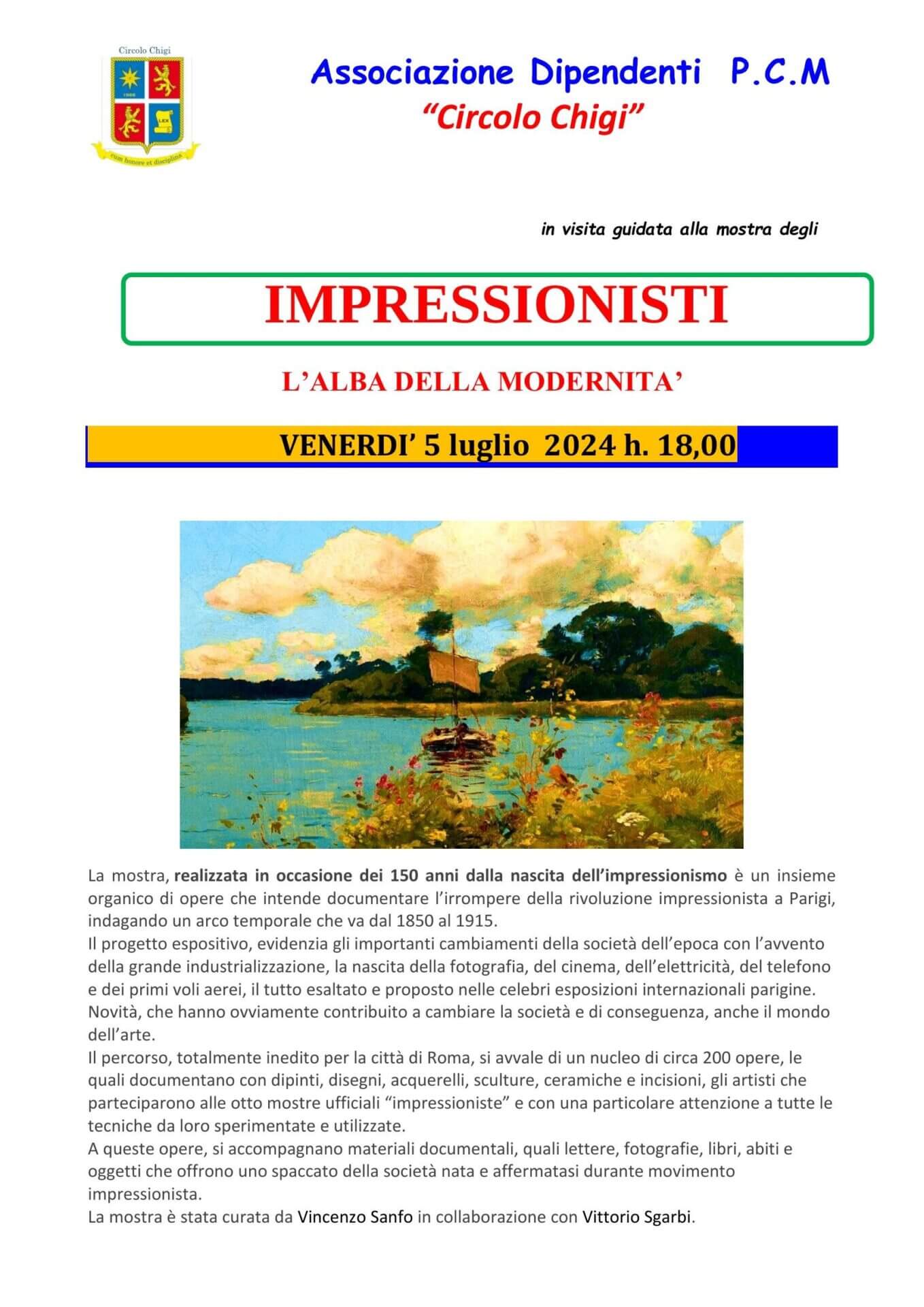 Circolo Chigi

cum honore et disciplina

Associazione Dipendenti P.C.M
"Circolo Chigi"

in visita guidata alla mostra degli

IMPRESSIONISTI

L'ALBA DELLA MODERNITA'

VENERDI' 5 luglio 2024 h. 18,00

La mostra, realizzata in occasione dei 150 anni dalla nascita dell'impressionismo è un insieme organico di opere che intende documentare l'irrompere della rivoluzione impressionista a Parigi, indagando un arco temporale che va dal 1850 al 1915.
Il progetto espositivo, evidenzia gli importanti cambiamenti della società dell'epoca con l'avvento della grande industrializzazione, la nascita della fotografia, del cinema, dell'elettricità, del telefono e dei primi voli aerei, il tutto esaltato e proposto nelle celebri esposizioni internazionali parigine.
Novità, che hanno ovviamente contribuito a cambiare la società e di conseguenza, anche il mondo dell'arte.
Il percorso, totalmente inedito per la città di Roma, si avvale di un nucleo di circa 200 opere, le quali documentano con dipinti, disegni, acquerelli, sculture, ceramiche e incisioni, gli artisti che parteciparono alle otto mostre ufficiali "impressioniste" e con una particolare attenzione a tutte le tecniche da loro sperimentate e utilizzate.
A queste opere, si accompagnano materiali documentali, quali lettere, fotografie, libri, abiti e oggetti che offrono uno spaccato della società nata e affermatasi durante movimento impressionista.
La mostra è stata curata da Vincenzo Sanfo in collaborazione con Vittorio Sgarbi.